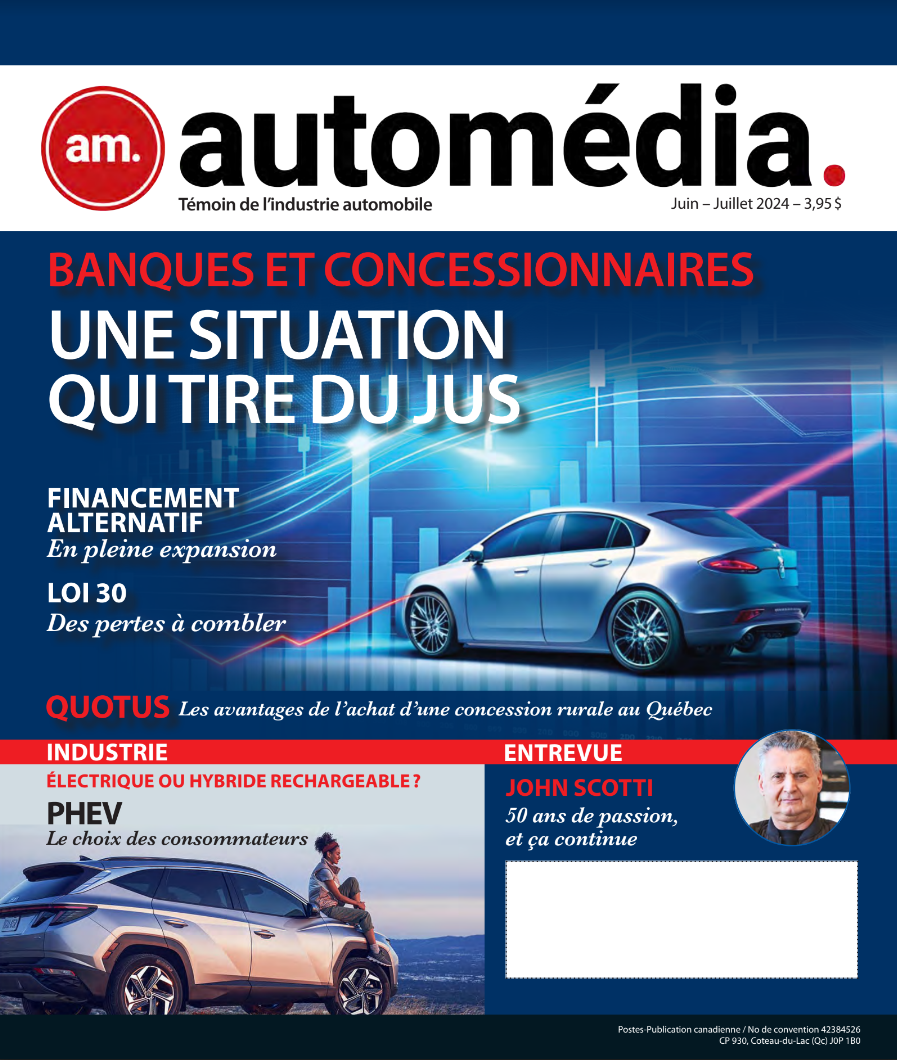 am.

automédia.

Témoin de l'industrie automobile

Juin – Juillet 2024 – 3,95 $

BANQUES ET CONCESSIONNAIRES

UNE SITUATION QUI TIRE DU JUS

FINANCEMENT ALTERNATIF

En pleine expansion

LOI 30

Des pertes à combler

QUOTUS Les avantages de l'achat d'une concession rurale au Québec

INDUSTRIE

ÉLECTRIQUE OU HYBRIDE RECHARGEABLE ?

PHEV

Le choix des consommateurs

ENTREVUE

JOHN SCOTTI

50 ans de passion, et ça continue

Postes-Publication canadienne / No de convention 42384526
CP 930, Coteau-du-Lac (Qc) J0P 1B0